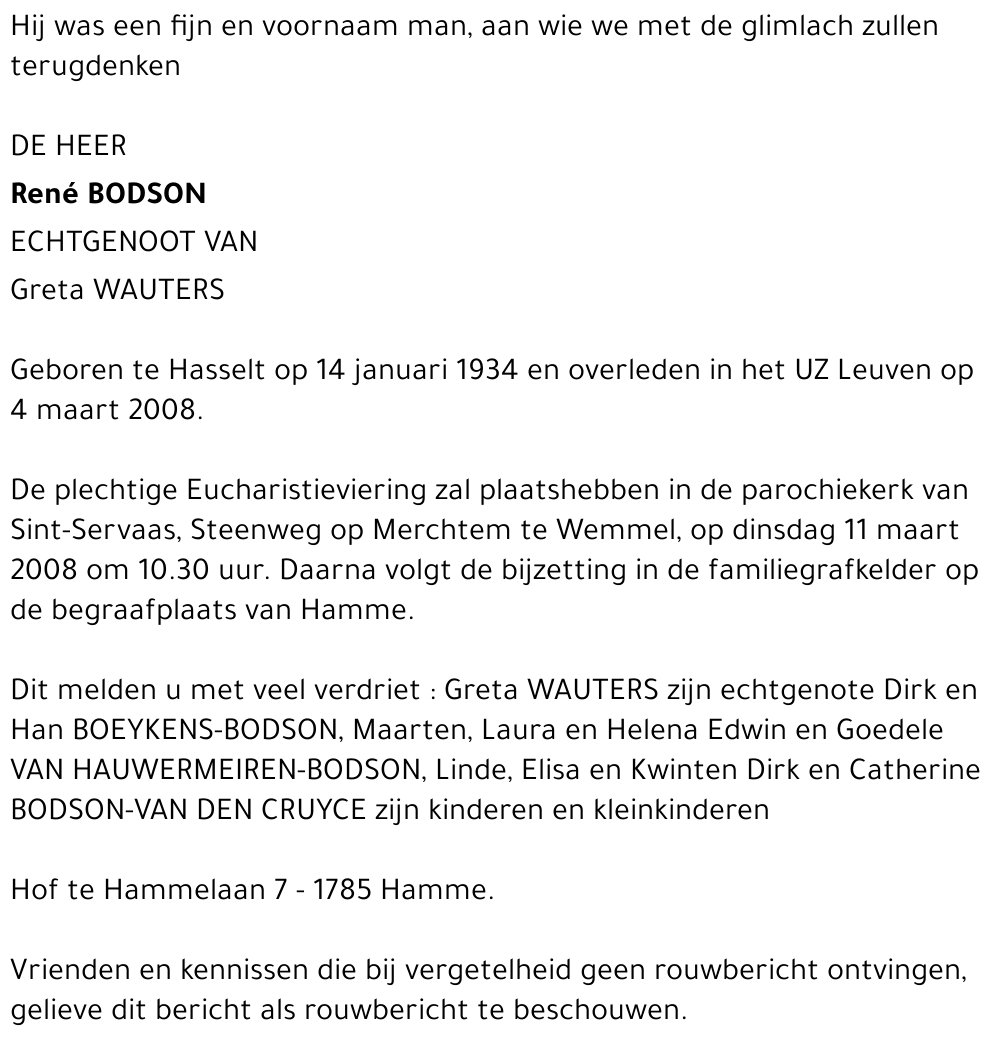 Hij was een fijn en voornaam man, aan wie we met de glimlach zullen terugdenken

DE HEER

René BODSON

ECHTGENOOT VAN

Greta WAUTERS

Geboren te Hasselt op 14 januari 1934 en overleden in het UZ Leuven op 4 maart 2008.

De plechtige Eucharistieviering zal plaatshebben in de parochiekerk van Sint-Servaas, Steenweg op Merchtem te Wemmel, op dinsdag 11 maart 2008 om 10.30 uur. Daarna volgt de bijzetting in de familiegrafkelder op de begraafplaats van Hamme.

Dit melden u met veel verdriet : Greta WAUTERS zijn echtgenote Dirk en Han BOEYKENS-BODSON, Maarten, Laura en Helena Edwin en Goedele VAN HAUWERMEIREN-BODSON, Linde, Elisa en Kwinten Dirk en Catherine BODSON-VAN DEN CRUYCE zijn kinderen en kleinkinderen

Hof te Hammelaan 7 - 1785 Hamme.

Vrienden en kennissen die bij vergetelheid geen rouwbericht ontvingen, gelieve dit bericht als rouwbericht te beschouwen.